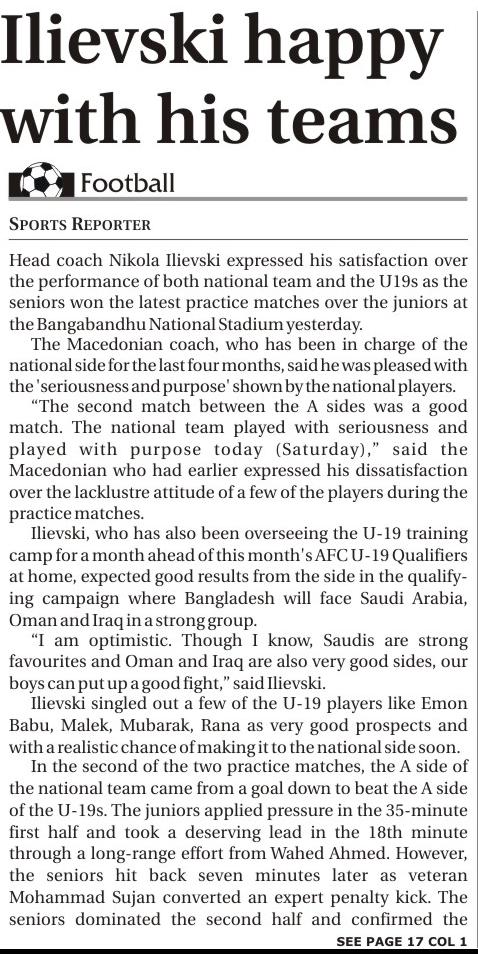 Ilievski happy with his teams

Football

SPORTS REPORTER

Head coach Nikola Ilievski expressed his satisfaction over the performance of both national team and the U19s as the seniors won the latest practice matches over the juniors at the Bangabandhu National Stadium yesterday.

The Macedonian coach, who has been in charge of the national side for the last four months, said he was pleased with the 'seriousness and purpose' shown by the national players.

"The second match between the A sides was a good match. The national team played with seriousness and played with purpose today (Saturday)," said the Macedonian who had earlier expressed his dissatisfaction over the lacklustre attitude of a few of the players during the practice matches.

Ilievski, who has also been overseeing the U-19 training camp for a month ahead of this month's AFC U-19 Qualifiers at home, expected good results from the side in the qualifying campaign where Bangladesh will face Saudi Arabia, Oman and Iraq in a strong group.

"I am optimistic. Though I know, Saudis are strong favourites and Oman and Iraq are also very good sides, our boys can put up a good fight," said Ilievski.

Ilievski singled out a few of the U-19 players like Emon Babu, Malek, Mubarak, Rana as very good prospects and with a realistic chance of making it to the national side soon.

In the second of the two practice matches, the A side of the national team came from a goal down to beat the A side of the U-19s. The juniors applied pressure in the 35-minute first half and took a deserving lead in the 18th minute through a long-range effort from Wahed Ahmed. However, the seniors hit back seven minutes later as veteran Mohammad Sujan converted an expert penalty kick. The seniors dominated the second half and confirmed the

SEE PAGE 17 COL 1